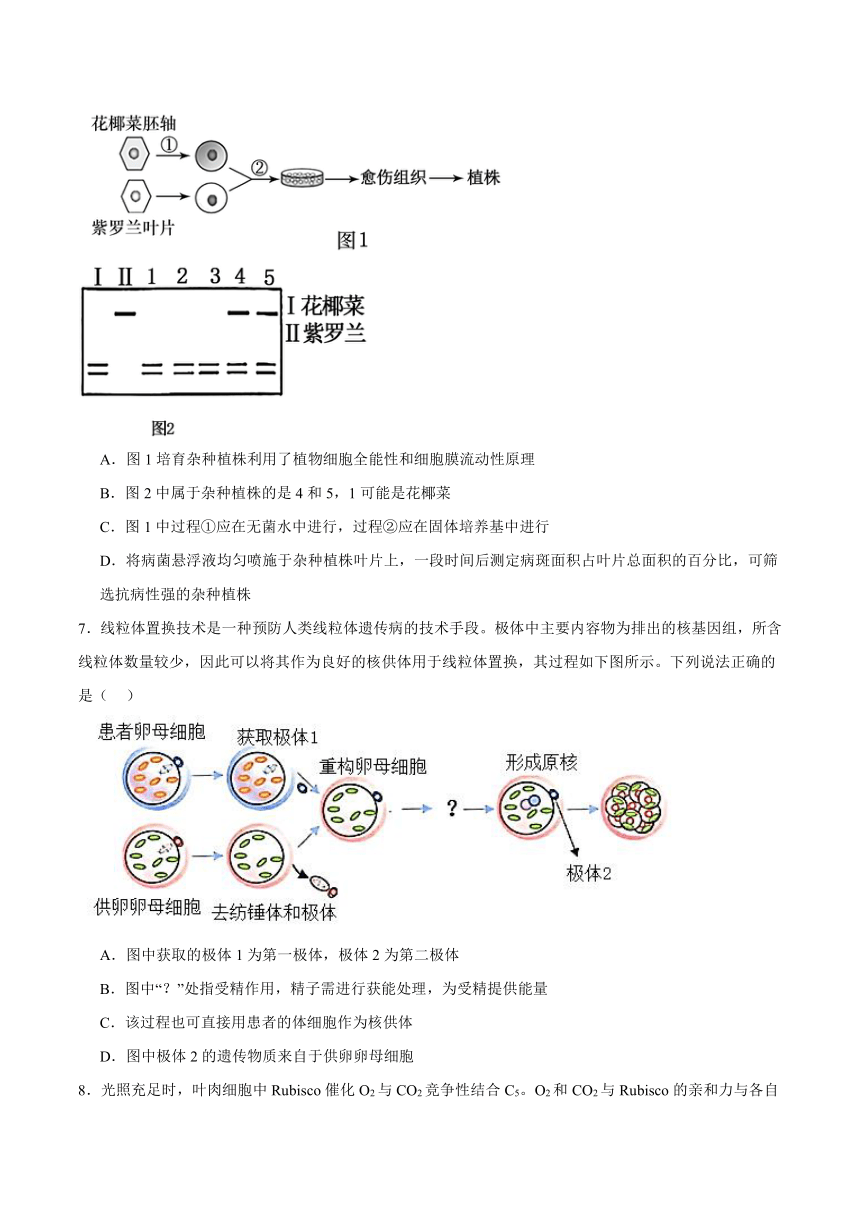 花椰菜胚轴
①
②
愈伤组织
植株
紫罗兰叶片
图1

Ⅰ Ⅱ 1 2 3 4 5
Ⅰ花椰菜
Ⅱ紫罗兰
图2

A．图 1 培育杂种植株利用了植物细胞全能性和细胞膜流动性原理

B．图 2 中属于杂种植株的是 4 和 5，1 可能是花椰菜

C．图 1 中过程①应在无菌水中进行，过程②应在固体培养基中进行

D．将病菌悬浮液均匀喷施于杂种植株叶片上，一段时间后测定病斑面积占叶片总面积的百分比，可筛选抗病性强的杂种植株

7．线粒体置换技术是一种预防人类线粒体遗传病的技术手段。极体中主要内容物为排出的核基因组，所含线粒体数量较少，因此可以将其作为良好的核供体用于线粒体置换，其过程如下图所示。下列说法正确的是（　）

患者卵母细胞
获取极体1
重构卵母细胞
?
形成原核
极体2
供卵卵母细胞
去纺锤体和极体

A．图中获取的极体 1 为第一极体，极体 2 为第二极体

B．图中“？”处指受精作用，精子需进行获能处理，为受精提供能量

C．该过程也可直接用患者的体细胞作为核供体

D．图中极体 2 的遗传物质来自于供卵卵母细胞

8．光照充足时，叶肉细胞中 Rubisco 催化 $O_2$ 与 $CO_2$ 竞争性结合 $C_5$。$O_2$ 和 $CO_2$ 与 Rubisco 的亲和力与各自